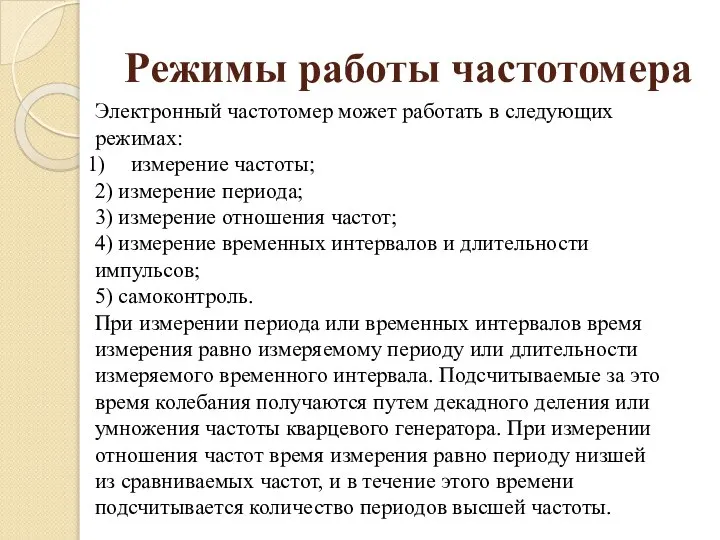 Режимы работы частотомера

Электронный частотомер может работать в следующих режимах:
1) измерение частоты;
2) измерение периода;
3) измерение отношения частот;
4) измерение временных интервалов и длительности импульсов;
5) самоконтроль.

При измерении периода или временных интервалов время измерения равно измеряемому периоду или длительности измеряемого временного интервала. Подсчитываемые за это время колебания получаются путем декадного деления или умножения частоты кварцевого генератора. При измерении отношения частот время измерения равно периоду низшей из сравниваемых частот, и в течение этого времени подсчитывается количество периодов высшей частоты.